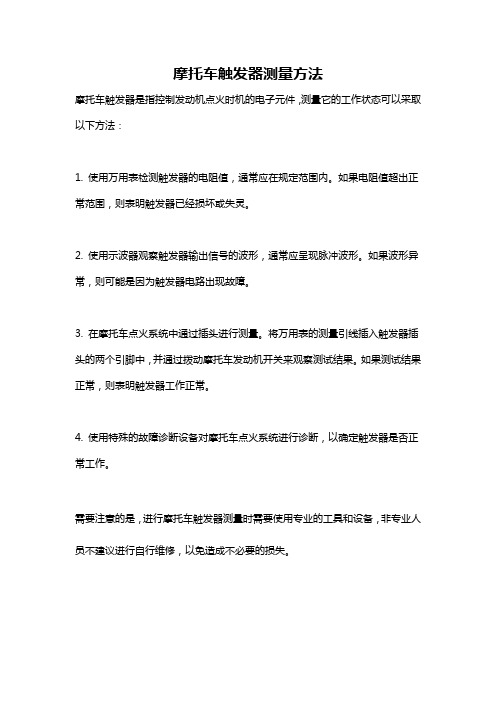 摩托车触发器测量方法

摩托车触发器是指控制发动机点火时机的电子元件，测量它的工作状态可以采取以下方法：

1. 使用万用表检测触发器的电阻值，通常应在规定范围内。如果电阻值超出正常范围，则表明触发器已经损坏或失灵。

2. 使用示波器观察触发器输出信号的波形，通常应呈现脉冲波形。如果波形异常，则可能是因为触发器电路出现故障。

3. 在摩托车点火系统中通过插头进行测量。将万用表的测量引线插入触发器插头的两个引脚中，并通过拨动摩托车发动机开关来观察测试结果。如果测试结果正常，则表明触发器工作正常。

4. 使用特殊的故障诊断设备对摩托车点火系统进行诊断，以确定触发器是否正常工作。

需要注意的是，进行摩托车触发器测量时需要使用专业的工具和设备，非专业人员不建议进行自行维修，以免造成不必要的损失。